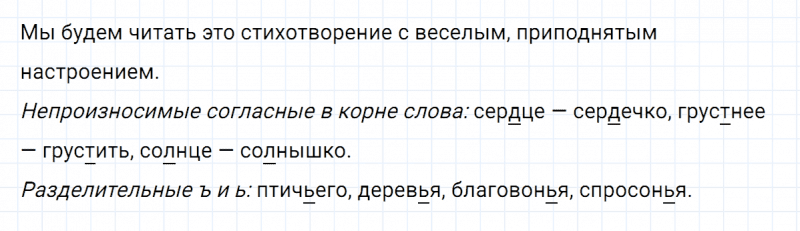 Мы будем читать это стихотворение с веселым, приподнятым настроением.

Непроизносимые согласные в корне слова: сердце — сердечко, грустнее — грустить, солнце — солнышко.

Разделительные ъ и ь: птичьего, деревья, благовонья, спросонья.